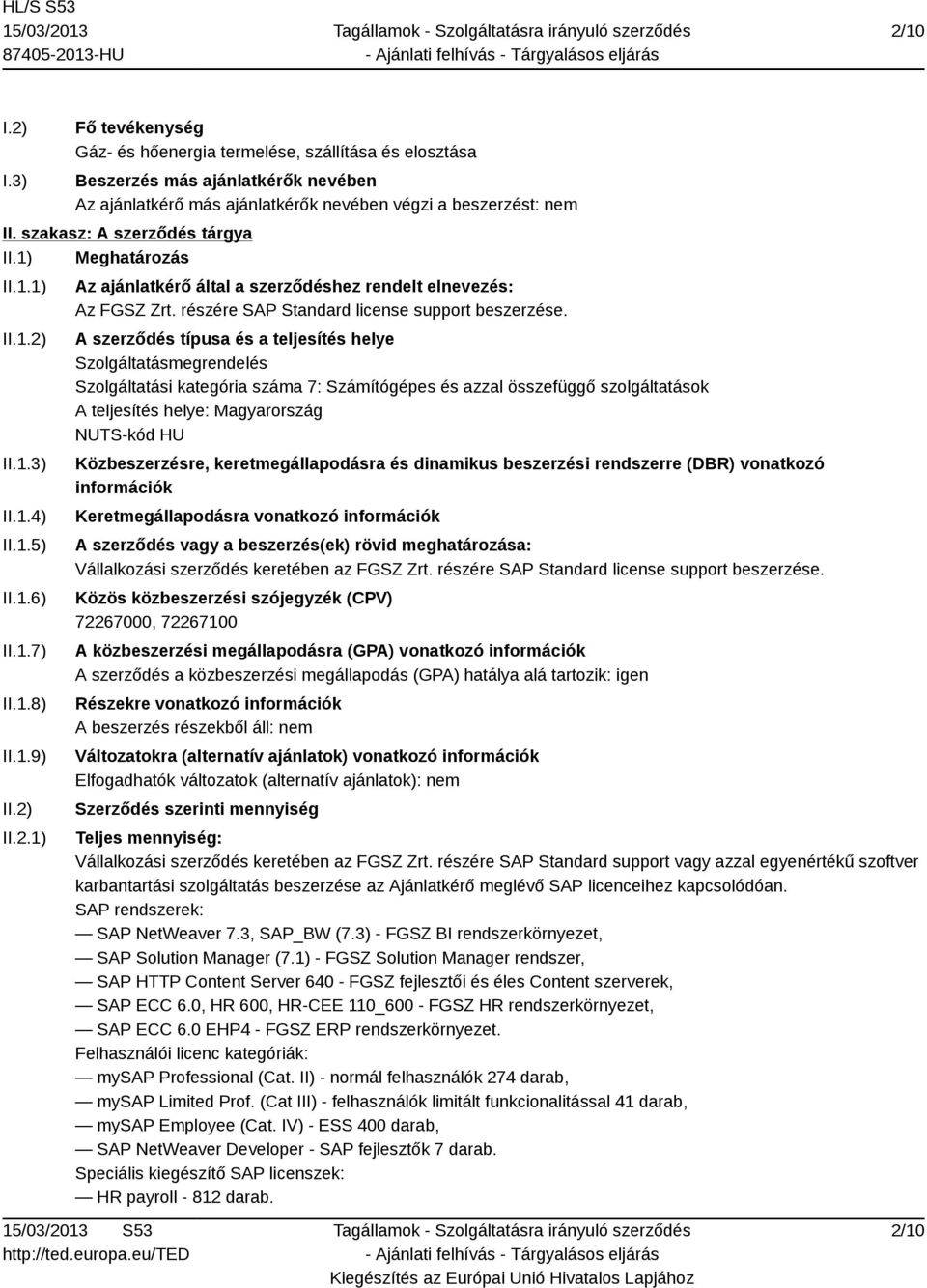 HL/S S53
15/03/2013
87405-2013-HU

Tagállamok - Szolgáltatásra irányuló szerződés
- Ajánlati felhívás - Tárgyalásos eljárás

2/10

I.2) Fő tevékenység
Gáz- és hőenergia termelése, szállítása és elosztása

I.3) Beszerzés más ajánlatkérők nevében
Az ajánlatkérő más ajánlatkérők nevében végzi a beszerzést: nem

II. szakasz: A szerződés tárgya

II.1) Meghatározás

II.1.1) Az ajánlatkérő által a szerződéshez rendelt elnevezés:
Az FGSZ Zrt. részére SAP Standard license support beszerzése.

II.1.2) A szerződés típusa és a teljesítés helye
Szolgáltatásmegrendelés
Szolgáltatási kategória száma 7: Számítógépes és azzal összefüggő szolgáltatások
A teljesítés helye: Magyarország
NUTS-kód HU

II.1.3) Közbeszerzésre, keretmegállapodásra és dinamikus beszerzési rendszerre (DBR) vonatkozó információk

II.1.4) Keretmegállapodásra vonatkozó információk

II.1.5) A szerződés vagy a beszerzés(ek) rövid meghatározása:
Vállalkozási szerződés keretében az FGSZ Zrt. részére SAP Standard license support beszerzése.

II.1.6) Közös közbeszerzési szójegyzék (CPV)
72267000, 72267100

II.1.7) A közbeszerzési megállapodásra (GPA) vonatkozó információk
A szerződés a közbeszerzési megállapodás (GPA) hatálya alá tartozik: igen

II.1.8) Részekre vonatkozó információk
A beszerzés részekből áll: nem

II.1.9) Változatokra (alternatív ajánlatok) vonatkozó információk
Elfogadhatók változatok (alternatív ajánlatok): nem

II.2) Szerződés szerinti mennyiség

II.2.1) Teljes mennyiség:
Vállalkozási szerződés keretében az FGSZ Zrt. részére SAP Standard support vagy azzal egyenértékű szoftver karbantartási szolgáltatás beszerzése az Ajánlatkérő meglévő SAP licenceihez kapcsolódóan.
SAP rendszerek:
— SAP NetWeaver 7.3, SAP_BW (7.3) - FGSZ BI rendszerkörnyezet,
— SAP Solution Manager (7.1) - FGSZ Solution Manager rendszer,
— SAP HTTP Content Server 640 - FGSZ fejlesztői és éles Content szerverek,
— SAP ECC 6.0, HR 600, HR-CEE 110_600 - FGSZ HR rendszerkörnyezet,
— SAP ECC 6.0 EHP4 - FGSZ ERP rendszerkörnyezet.
Felhasználói licenc kategóriák:
— mySAP Professional (Cat. II) - normál felhasználók 274 darab,
— mySAP Limited Prof. (Cat III) - felhasználók limitált funkcionalitással 41 darab,
— mySAP Employee (Cat. IV) - ESS 400 darab,
— SAP NetWeaver Developer - SAP fejlesztők 7 darab.
Speciális kiegészítő SAP licenszek:
— HR payroll - 812 darab.

15/03/2013 S53
http://ted.europa.eu/TED

Tagállamok - Szolgáltatásra irányuló szerződés
- Ajánlati felhívás - Tárgyalásos eljárás
Kiegészítés az Európai Unió Hivatalos Lapjához

2/10